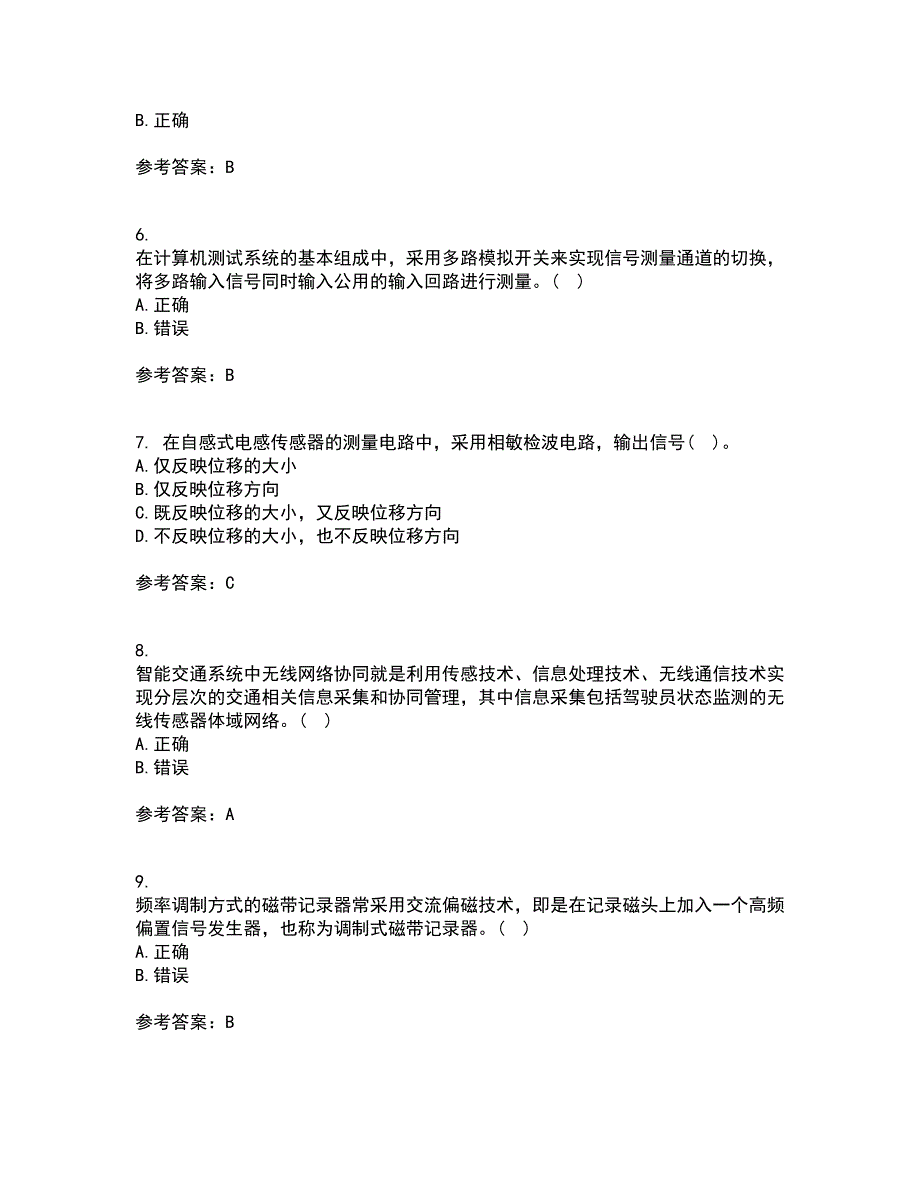 B. 正确

参考答案：B

6.
在计算机测试系统的基本组成中，采用多路模拟开关来实现信号测量通道的切换，将多路输入信号同时输入公用的输入回路进行测量。（ ）
A. 正确
B. 错误

参考答案：B

7. 在自感式电感传感器的测量电路中，采用相敏检波电路，输出信号（ ）。
A. 仅反映位移的大小
B. 仅反映位移方向
C. 既反映位移的大小，又反映位移方向
D. 不反映位移的大小，也不反映位移方向

参考答案：C

8.
智能交通系统中无线网络协同就是利用传感技术、信息处理技术、无线通信技术实现分层次的交通相关信息采集和协同管理，其中信息采集包括驾驶员状态监测的无线传感器体域网络。（ ）
A. 正确
B. 错误

参考答案：A

9.
频率调制方式的磁带记录器常采用交流偏磁技术，即是在记录磁头上加入一个高频偏置信号发生器，也称为调制式磁带记录器。（ ）
A. 正确
B. 错误

参考答案：B